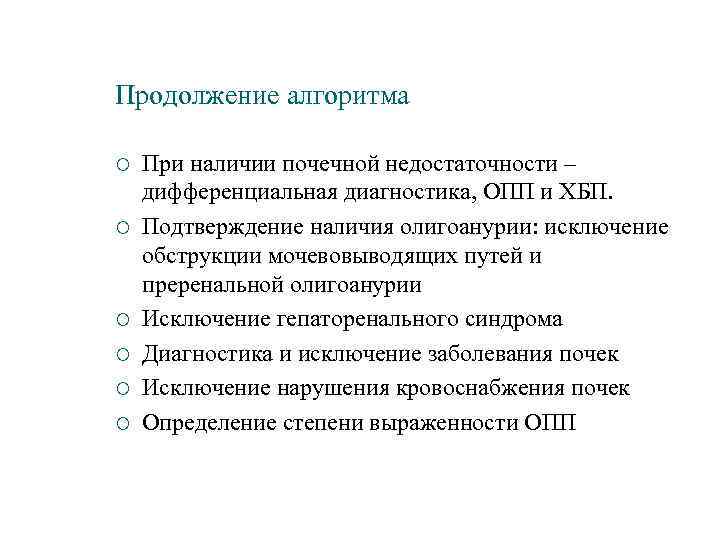 Продолжение алгоритма

○ При наличии почечной недостаточности – дифференциальная диагностика, ОПП и ХБП.
○ Подтверждение наличия олигоанурии: исключение обструкции мочевовыводящих путей и преренальной олигоанурии
○ Исключение гепаторенального синдрома
○ Диагностика и исключение заболевания почек
○ Исключение нарушения кровоснабжения почек
○ Определение степени выраженности ОПП